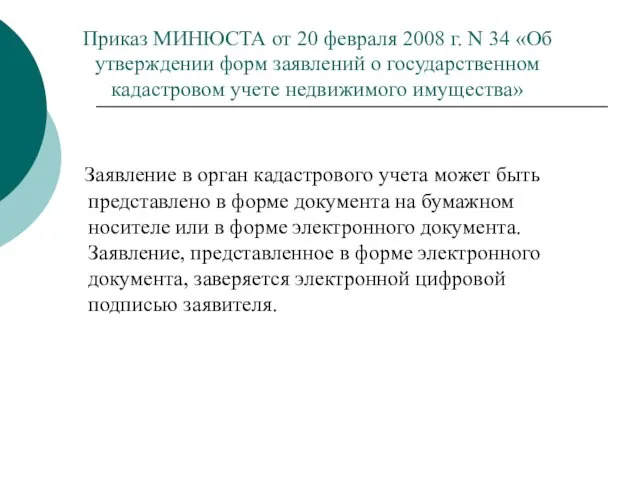 Приказ МИНЮСТА от 20 февраля 2008 г. N 34 «Об утверждении форм заявлений о государственном кадастровом учете недвижимого имущества»

Заявление в орган кадастрового учета может быть представлено в форме документа на бумажном носителе или в форме электронного документа. Заявление, представленное в форме электронного документа, заверяется электронной цифровой подписью заявителя.